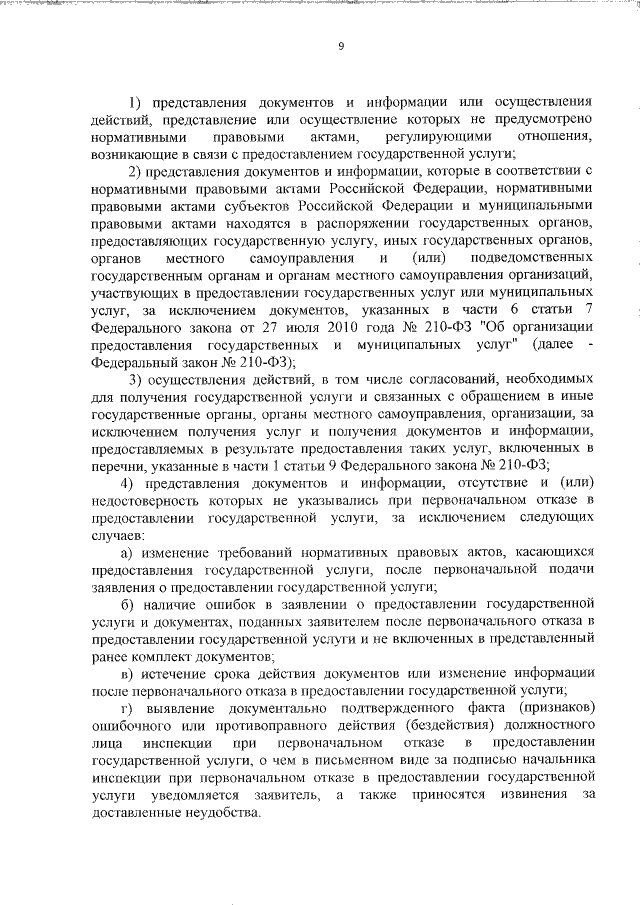 9

1) представления документов и информации или осуществления действий, представление или осуществление которых не предусмотрено нормативными правовыми актами, регулирующими отношения, возникающие в связи с предоставлением государственной услуги;

2) представления документов и информации, которые в соответствии с нормативными правовыми актами Российской Федерации, нормативными правовыми актами субъектов Российской Федерации и муниципальными правовыми актами находятся в распоряжении государственных органов, предоставляющих государственную услугу, иных государственных органов, органов местного самоуправления и (или) подведомственных государственным органам и органам местного самоуправления организаций, участвующих в предоставлении государственных услуг или муниципальных услуг, за исключением документов, указанных в части 6 статьи 7 Федерального закона от 27 июля 2010 года № 210-ФЗ "Об организации предоставления государственных и муниципальных услуг" (далее - Федеральный закон № 210-ФЗ);

3) осуществления действий, в том числе согласований, необходимых для получения государственной услуги и связанных с обращением в иные государственные органы, органы местного самоуправления, организации, за исключением получения услуг и получения документов и информации, предоставляемых в результате предоставления таких услуг, включенных в перечни, указанные в части 1 статьи 9 Федерального закона № 210-ФЗ;

4) представления документов и информации, отсутствие и (или) недостоверность которых не указывались при первоначальном отказе в предоставлении государственной услуги, за исключением следующих случаев:

а) изменение требований нормативных правовых актов, касающихся предоставления государственной услуги, после первоначальной подачи заявления о предоставлении государственной услуги;

б) наличие ошибок в заявлении о предоставлении государственной услуги и документах, поданных заявителем после первоначального отказа в предоставлении государственной услуги и не включенных в представленный ранее комплект документов;

в) истечение срока действия документов или изменение информации после первоначального отказа в предоставлении государственной услуги;

г) выявление документально подтвержденного факта (признаков) ошибочного или противоправного действия (бездействия) должностного лица инспекции при первоначальном отказе в предоставлении государственной услуги, о чем в письменном виде за подписью начальника инспекции при первоначальном отказе в предоставлении государственной услуги уведомляется заявитель, а также приносятся извинения за доставленные неудобства.